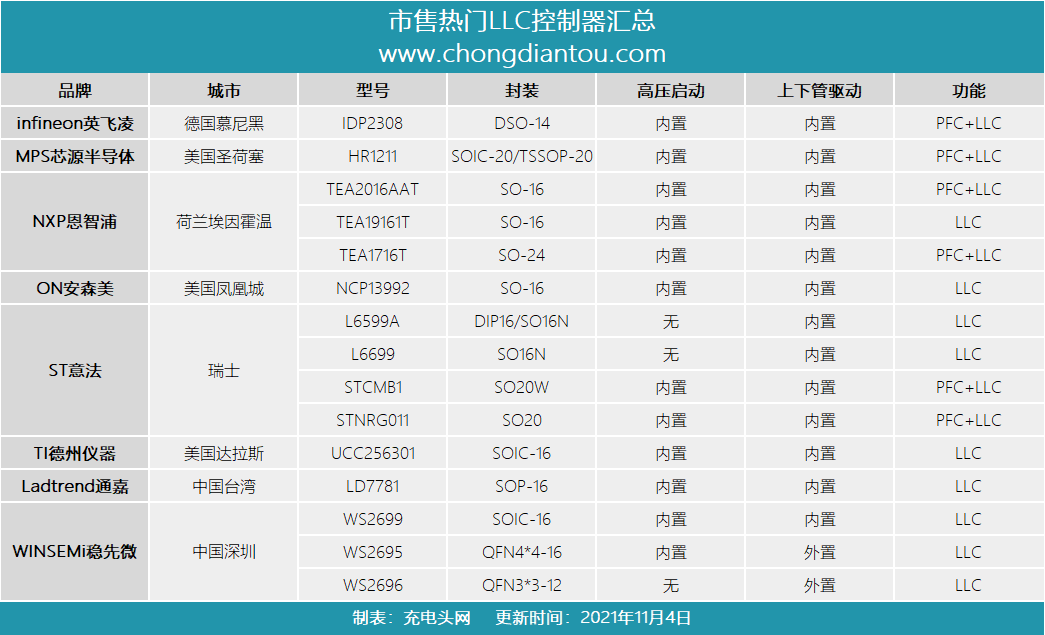 市售热门LLC控制器汇总
www.chongdiantou.com

| 品牌 | 城市 | 型号 | 封装 | 高压启动 | 上下管驱动 | 功能 |
|---|---|---|---|---|---|---|
| infineon英飞凌 | 德国慕尼黑 | IDP2308 | DSO-14 | 内置 | 内置 | PFC+LLC |
| MPS芯源半导体 | 美国圣荷塞 | HR1211 | SOIC-20/TSSOP-20 | 内置 | 内置 | PFC+LLC |
| NXP恩智浦 | 荷兰埃因霍温 | TEA2016AAT | SO-16 | 内置 | 内置 | PFC+LLC |
| | | TEA19161T | SO-16 | 内置 | 内置 | LLC |
| | | TEA1716T | SO-24 | 内置 | 内置 | PFC+LLC |
| ON安森美 | 美国凤凰城 | NCP13992 | SO-16 | 内置 | 内置 | LLC |
| ST意法 | 瑞士 | L6599A | DIP16/SO16N | 无 | 内置 | LLC |
| | | L6699 | SO16N | 无 | 内置 | LLC |
| | | STCMB1 | SO20W | 内置 | 内置 | PFC+LLC |
| | | STNRG011 | SO20 | 内置 | 内置 | PFC+LLC |
| TI德州仪器 | 美国达拉斯 | UCC256301 | SOIC-16 | 内置 | 内置 | LLC |
| Ladtrend通嘉 | 中国台湾 | LD7781 | SOP-16 | 内置 | 内置 | LLC |
| WINSEMi稳先微 | 中国深圳 | WS2699 | SOIC-16 | 内置 | 内置 | LLC |
| | | WS2695 | QFN4*4-16 | 内置 | 外置 | LLC |
| | | WS2696 | QFN3*3-12 | 无 | 外置 | LLC |

制表：充电头网 更新时间：2021年11月4日